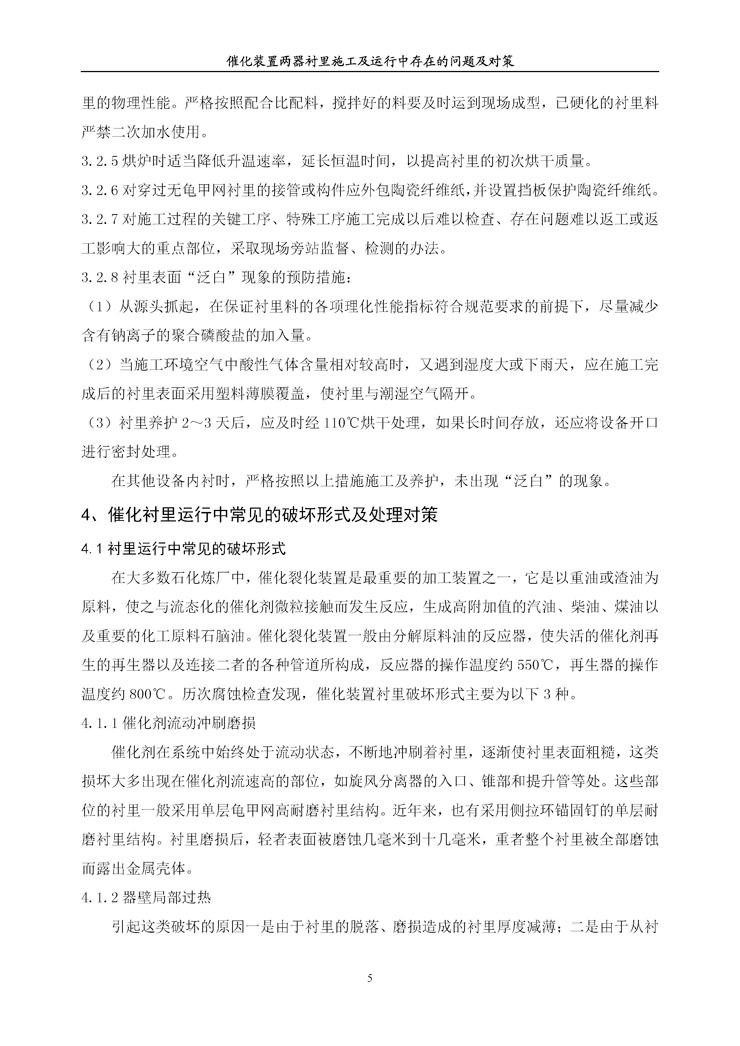 催化装置两器衬里施工及运行中存在的问题及对策

里的物理性能。严格按照配合比配料，搅拌好的料要及时运到现场成型，已硬化的衬里料严禁二次加水使用。

3.2.5 烘炉时适当降低升温速率，延长恒温时间，以提高衬里的初次烘干质量。

3.2.6 对穿过无龟甲网衬里的接管或构件应外包陶瓷纤维纸，并设置挡板保护陶瓷纤维纸。

3.2.7 对施工过程的关键工序、特殊工序施工完成以后难以检查、存在问题难以返工或返工影响大的重点部位，采取现场旁站监督、检测的办法。

3.2.8 衬里表面“泛白”现象的预防措施：

（1）从源头抓起，在保证衬里料的各项理化性能指标符合规范要求的前提下，尽量减少含有钠离子的聚合磷酸盐的加入量。

（2）当施工环境空气中酸性气体含量相对较高时，又遇到湿度大或下雨天，应在施工完成后的衬里表面采用塑料薄膜覆盖，使衬里与潮湿空气隔开。

（3）衬里养护 2～3 天后，应及时经 110℃烘干处理，如果长时间存放，还应将设备开口进行密封处理。

在其他设备内衬时，严格按照以上措施施工及养护，未出现“泛白”的现象。

4、催化衬里运行中常见的破坏形式及处理对策

4.1 衬里运行中常见的破坏形式

在大多数石化炼厂中，催化裂化装置是最重要的加工装置之一，它是以重油或渣油为原料，使之与流态化的催化剂微粒接触而发生反应，生成高附加值的汽油、柴油、煤油以及重要的化工原料石脑油。催化裂化装置一般由分解原料油的反应器，使失活的催化剂再生的再生器以及连接二者的各种管道所构成，反应器的操作温度约 550℃，再生器的操作温度约 800℃。历次腐蚀检查发现，催化装置衬里破坏形式主要为以下 3 种。

4.1.1 催化剂流动冲刷磨损

催化剂在系统中始终处于流动状态，不断地冲刷着衬里，逐渐使衬里表面粗糙，这类损坏大多出现在催化剂流速高的部位，如旋风分离器的入口、锥部和提升管等处。这些部位的衬里一般采用单层龟甲网高耐磨衬里结构。近年来，也有采用侧拉环锚固钉的单层耐磨衬里结构。衬里磨损后，轻者表面被磨蚀几毫米到十几毫米，重者整个衬里被全部磨蚀而露出金属壳体。

4.1.2 器壁局部过热

引起这类破坏的原因一是由于衬里的脱落、磨损造成的衬里厚度减薄；二是由于从衬

5